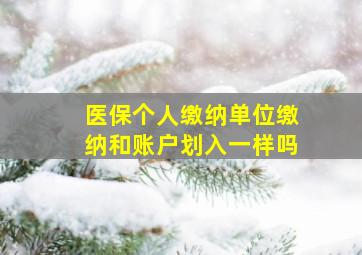 医保个人缴纳单位缴纳和账户划入一样吗